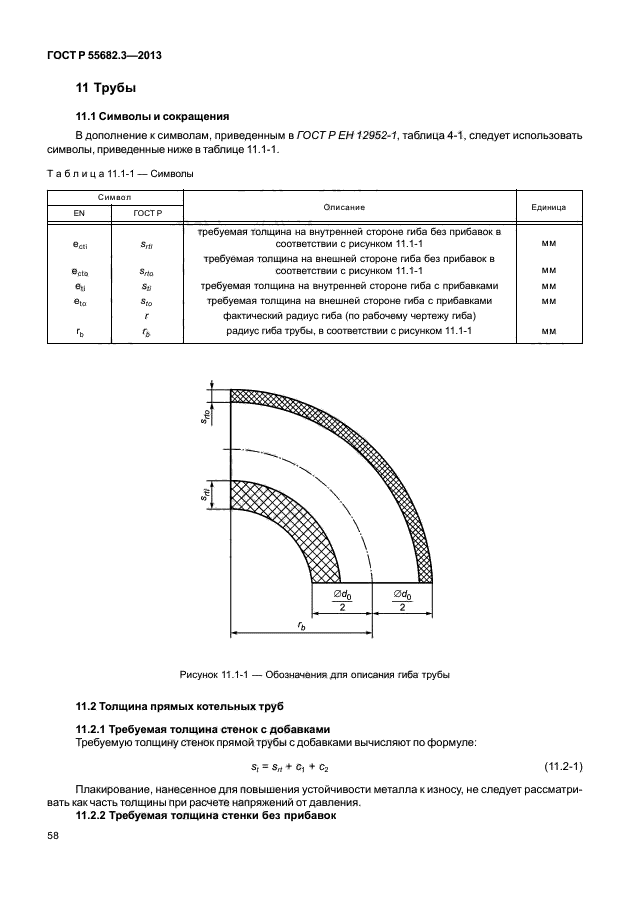 ГОСТ Р 55682.3—2013

11 Трубы

11.1 Символы и сокращения

В дополнение к символам, приведенным в ГОСТ Р ЕН 12952-1, таблица 4-1, следует использовать символы, приведенные ниже в таблице 11.1-1.

Т а б л и ц а 11.1-1 — Символы

| Символ EN | Символ ГОСТ Р | Описание | Единица |
|---|---|---|---|
| $e_{cti}$ | $s_{rti}$ | требуемая толщина на внутренней стороне гиба без прибавок в соответствии с рисунком 11.1-1 | мм |
| $e_{cto}$ | $s_{rto}$ | требуемая толщина на внешней стороне гиба без прибавок в соответствии с рисунком 11.1-1 | мм |
| $e_{ti}$ | $s_{ti}$ | требуемая толщина на внутренней стороне гиба с прибавками | мм |
| $e_{to}$ | $s_{to}$ | требуемая толщина на внешней стороне гиба с прибавками | мм |
| | $r$ | фактический радиус гиба (по рабочему чертежу гиба) | |
| $r_b$ | $r_b$ | радиус гиба трубы, в соответствии с рисунком 11.1-1 | мм |

$s_{rto}$

$s_{rti}$

$\frac{\varnothing d_0}{2}$ $\frac{\varnothing d_0}{2}$

$r_b$

Рисунок 11.1-1 — Обозначения для описания гиба трубы

11.2 Толщина прямых котельных труб

11.2.1 Требуемая толщина стенок с добавками

Требуемую толщину стенок прямой трубы с добавками вычисляют по формуле:

$s_t = s_{rt} + c_1 + c_2$ (11.2-1)

Плакирование, нанесенное для повышения устойчивости металла к износу, не следует рассматривать как часть толщины при расчете напряжений от давления.

11.2.2 Требуемая толщина стенки без прибавок

58